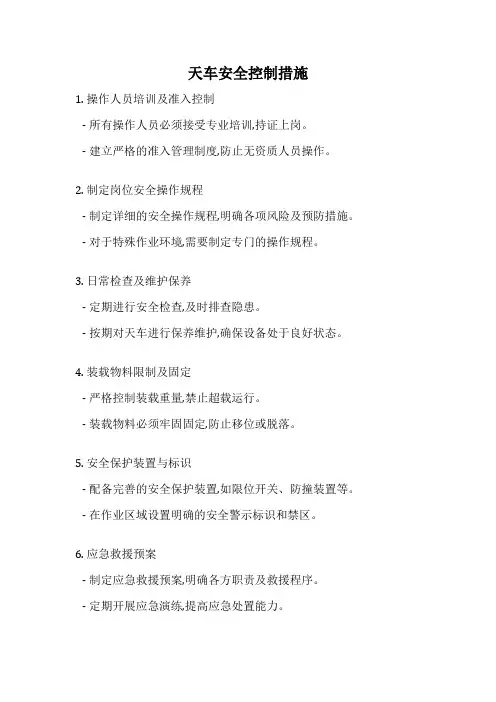 天车安全控制措施

1. 操作人员培训及准入控制

- 所有操作人员必须接受专业培训,持证上岗。

- 建立严格的准入管理制度,防止无资质人员操作。

2. 制定岗位安全操作规程

- 制定详细的安全操作规程,明确各项风险及预防措施。

- 对于特殊作业环境,需要制定专门的操作规程。

3. 日常检查及维护保养

- 定期进行安全检查,及时排查隐患。

- 按期对天车进行保养维护,确保设备处于良好状态。

4. 装载物料限制及固定

- 严格控制装载重量,禁止超载运行。

- 装载物料必须牢固固定,防止移位或脱落。

5. 安全保护装置与标识

- 配备完善的安全保护装置,如限位开关、防撞装置等。

- 在作业区域设置明确的安全警示标识和禁区。

6. 应急救援预案

- 制定应急救援预案,明确各方职责及救援程序。

- 定期开展应急演练,提高应急处置能力。